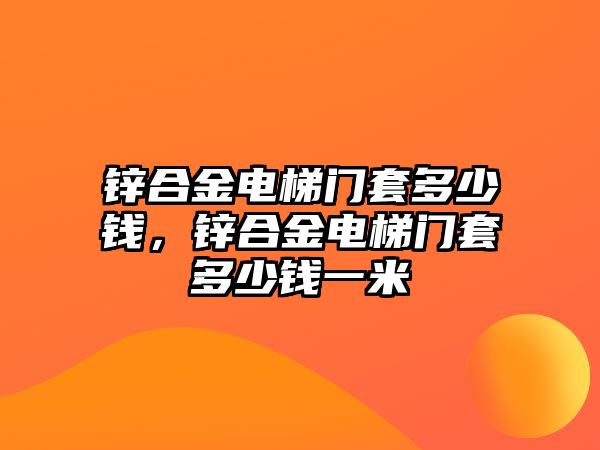 锌合金电梯门套多少钱，锌合金电梯门套多少钱一米